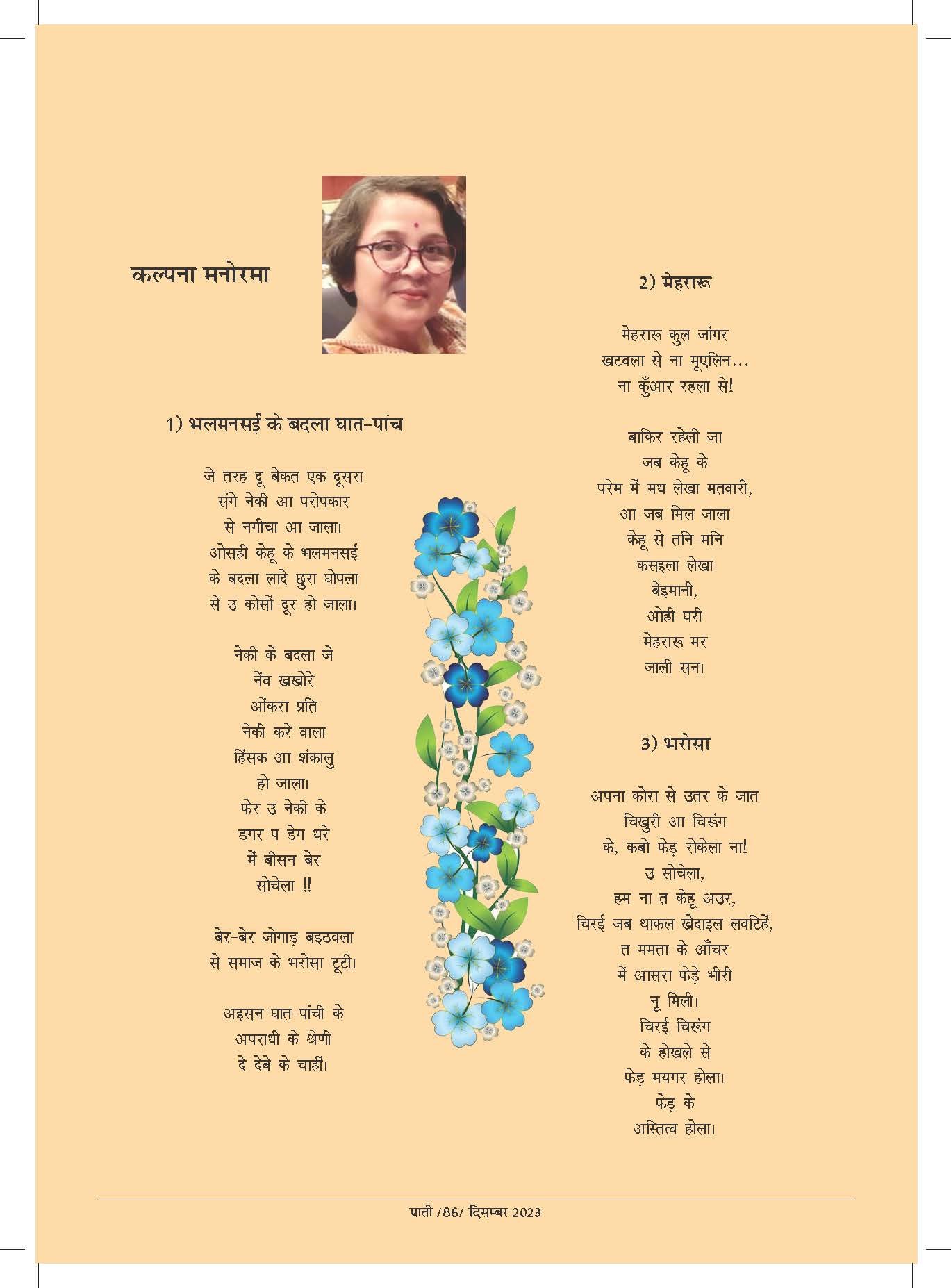 कल्पना मनोरमा

1) भलमनसई के बदला घात-पांच

जे तरह दू बेकत एक-दूसरा
संगे नेकी आ परोपकार
से नगीचा आ जाला।
ओसही केहू के भलमनसई
के बदला लादे छुरा घोपला
से उ कोसों दूर हो जाला।

नेकी के बदला जे
नेंव खखोरे
ओंकरा प्रति
नेकी करे वाला
हिंसक आ शंकालु
हो जाला।
फेर उ नेकी के
डगर प डेग धरे
में बीसन बेर
सोचेला !!

बेर-बेर जोगाड़ बइठवला
से समाज के भरोसा टूटी।

अइसन घात-पांची के
अपराधी के श्रेणी
दे देबे के चाहीं।

2) मेहरारू

मेहरारू कुल जांगर
खटवला से ना मूएलिन...
ना कुँआर रहला से!

बाकिर रहेली जा
जब केहू के
परेम में मध लेखा मतवारी,
आ जब मिल जाला
केहू से तनि-मनि
कसइला लेखा
बेइमानी,
ओही घरी
मेहरारू मर
जाली सन।

3) भरोसा

अपना कोरा से उतर के जात
चिखुरी आ चिरूंग
के, कबो फेड़ रोकेला ना!
उ सोचेला,
हम ना त केहू अउर,
चिरई जब थाकल खेदाइल लवटिहें,
त ममता के आँचर
में आसरा फेड़े भीरी
नू मिली।
चिरई चिरूंग
के होखले से
फेड़ मयगर होला।
फेड़ के
अस्तित्व होला।

पाती /86/ दिसम्बर 2023